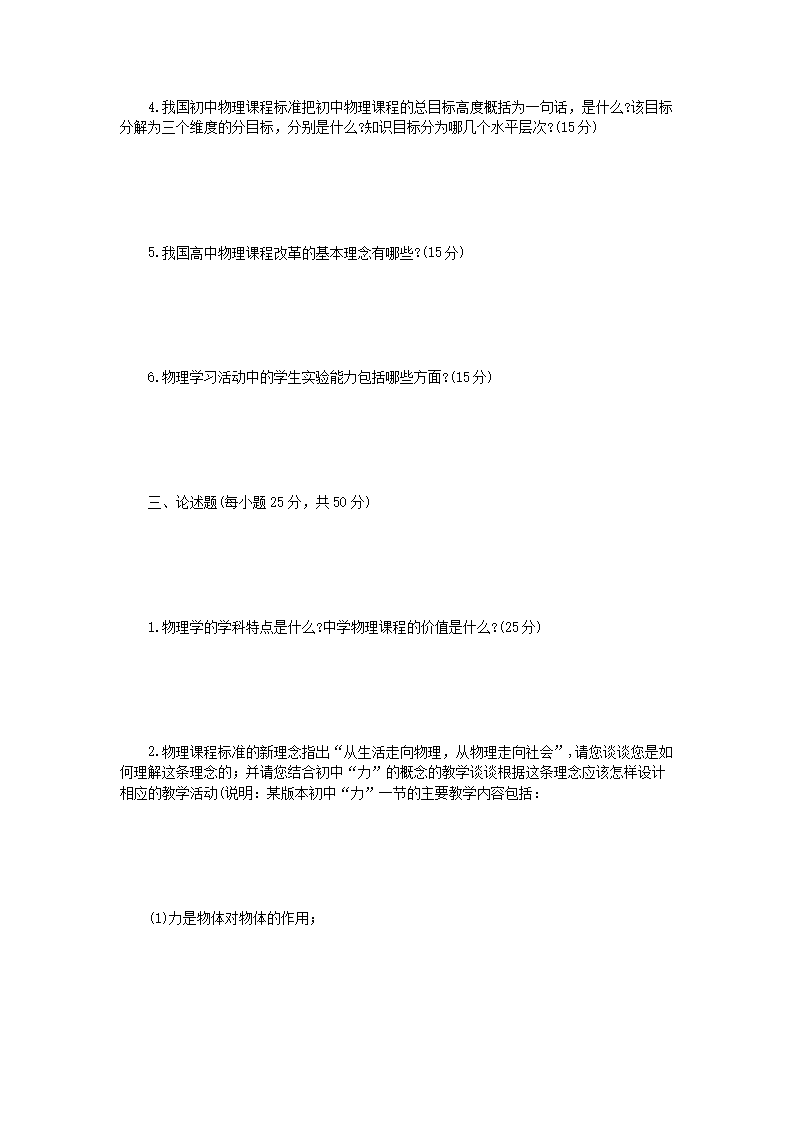 4.我国初中物理课程标准把初中物理课程的总目标高度概括为一句话，是什么?该目标分解为三个维度的分目标，分别是什么?知识目标分为哪几个水平层次?(15分)

5.我国高中物理课程改革的基本理念有哪些?(15分)

6.物理学习活动中的学生实验能力包括哪些方面?(15分)

三、论述题(每小题25分，共50分)

1.物理学的学科特点是什么?中学物理课程的价值是什么?(25分)

2.物理课程标准的新理念指出“从生活走向物理，从物理走向社会”，请您谈谈您是如何理解这条理念的；并请您结合初中“力”的概念的教学谈谈根据这条理念应该怎样设计相应的教学活动(说明：某版本初中“力”一节的主要教学内容包括：

(1)力是物体对物体的作用；